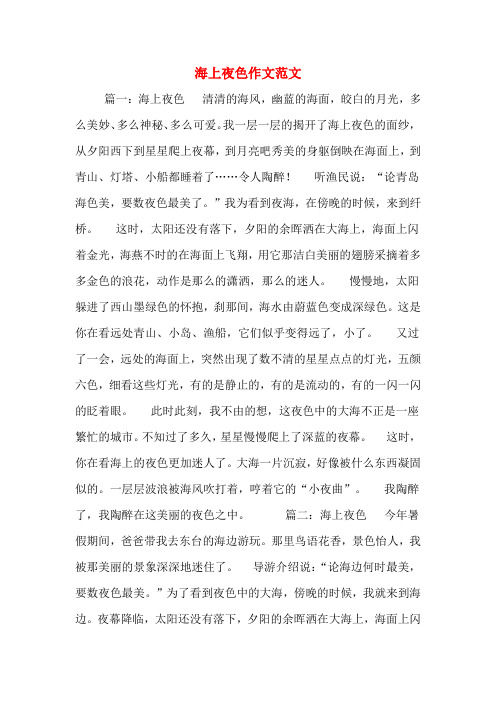 海上夜色作文范文

篇一：海上夜色　清清的海风，幽蓝的海面，皎白的月光，多么美妙、多么神秘、多么可爱。我一层一层的揭开了海上夜色的面纱，从夕阳西下到星星爬上夜幕，到月亮吧秀美的身躯倒映在海面上，到青山、灯塔、小船都睡着了……令人陶醉！　听渔民说：“论青岛海色美，要数夜色最美了。”我为看到夜海，在傍晚的时候，来到纤桥。　这时，太阳还没有落下，夕阳的余晖洒在大海上，海面上闪着金光，海燕不时的在海面上飞翔，用它那洁白美丽的翅膀采摘着多多金色的浪花，动作是那么的潇洒，那么的迷人。　慢慢地，太阳躲进了西山墨绿色的怀抱，刹那间，海水由蔚蓝色变成深绿色。这是你在看远处青山、小岛、渔船，它们似乎变得远了，小了。　又过了一会，远处的海面上，突然出现了数不清的星星点点的灯光，五颜六色，细看这些灯光，有的是静止的，有的是流动的，有的一闪一闪的眨着眼。　此时此刻，我不由的想，这夜色中的大海不正是一座繁忙的城市。不知过了多久，星星慢慢爬上了深蓝的夜幕。　这时，你在看海上的夜色更加迷人了。大海一片沉寂，好像被什么东西凝固似的。一层层波浪被海风吹打着，哼着它的“小夜曲”。　我陶醉了，我陶醉在这美丽的夜色之中。　篇二：海上夜色　今年暑假期间，爸爸带我去东台的海边游玩。那里鸟语花香，景色怡人，我被那美丽的景象深深地迷住了。　导游介绍说：“论海边何时最美，要数夜色最美。”为了看到夜色中的大海，傍晚的时候，我就来到海边。夜幕降临，太阳还没有落下，夕阳的余晖洒在大海上，海面上闪